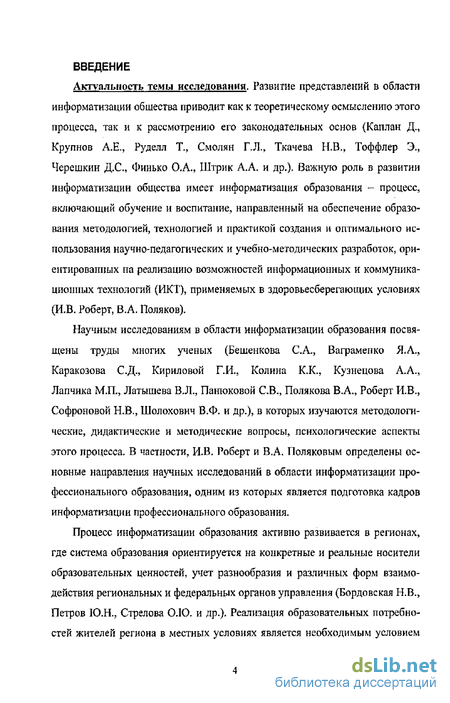 ВВЕДЕНИЕ

Актуальность темы исследования. Развитие представлений в области информатизации общества приводит как к теоретическому осмыслению этого процесса, так и к рассмотрению его законодательных основ (Каплан Д., Крупнов А.Е., Руделл Т., Смолян Г.Л., Ткачева Н.В., Тоффлер Э., Черешкин Д.С., Финько О.А., Штрик А.А. и др.). Важную роль в развитии информатизации общества имеет информатизация образования – процесс, включающий обучение и воспитание, направленный на обеспечение образования методологией, технологией и практикой создания и оптимального использования научно-педагогических и учебно-методических разработок, ориентированных на реализацию возможностей информационных и коммуникационных технологий (ИКТ), применяемых в здоровьесберегающих условиях (И.В. Роберт, В.А. Поляков).

Научным исследованиям в области информатизации образования посвящены труды многих ученых (Бешенкова С.А., Ваграменко Я.А., Каракозова С.Д., Кириловой Г.И., Колина К.К., Кузнецова А.А., Лапчика М.П., Латышева В.Л., Панюковой С.В., Полякова В.А., Роберт И.В., Софроновой Н.В., Шолохович В.Ф. и др.), в которых изучаются методологические, дидактические и методические вопросы, психологические аспекты этого процесса. В частности, И.В. Роберт и В.А. Поляковым определены основные направления научных исследований в области информатизации профессионального образования, одним из которых является подготовка кадров информатизации профессионального образования.

Процесс информатизации образования активно развивается в регионах, где система образования ориентируется на конкретные и реальные носители образовательных ценностей, учет разнообразия и различных форм взаимодействия региональных и федеральных органов управления (Бордовская Н.В., Петров Ю.Н., Стрелова О.Ю. и др.). Реализация образовательных потребностей жителей региона в местных условиях является необходимым условием

4

dsLib.net
библиотека диссертаций